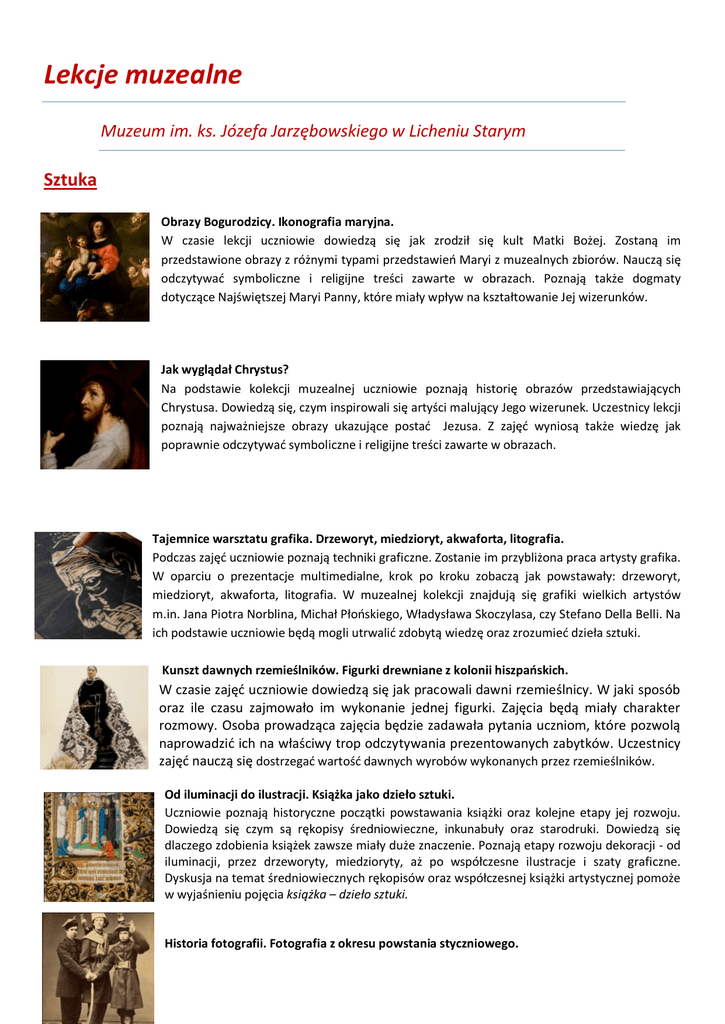 Lekcje muzealne

Muzeum im. ks. Józefa Jarzębowskiego w Licheniu Starym

Sztuka

Obrazy Bogurodzicy. Ikonografia maryjna.
W czasie lekcji uczniowie dowiedzą się jak zrodził się kult Matki Bożej. Zostaną im przedstawione obrazy z różnymi typami przedstawień Maryi z muzealnych zbiorów. Nauczą się odczytywać symboliczne i religijne treści zawarte w obrazach. Poznają także dogmaty dotyczące Najświętszej Maryi Panny, które miały wpływ na kształtowanie Jej wizerunków.

Jak wyglądał Chrystus?
Na podstawie kolekcji muzealnej uczniowie poznają historię obrazów przedstawiających Chrystusa. Dowiedzą się, czym inspirowali się artyści malujący Jego wizerunek. Uczestnicy lekcji poznają najważniejsze obrazy ukazujące postać Jezusa. Z zajęć wyniosą także wiedzę jak poprawnie odczytywać symboliczne i religijne treści zawarte w obrazach.

Tajemnice warsztatu grafika. Drzeworyt, miedzioryt, akwaforta, litografia.
Podczas zajęć uczniowie poznają techniki graficzne. Zostanie im przybliżona praca artysty grafika. W oparciu o prezentacje multimedialne, krok po kroku zobaczą jak powstawały: drzeworyt, miedzioryt, akwaforta, litografia. W muzealnej kolekcji znajdują się grafiki wielkich artystów m.in. Jana Piotra Norblina, Michał Płońskiego, Władysława Skoczylasa, czy Stefano Della Belli. Na ich podstawie uczniowie będą mogli utrwalić zdobytą wiedzę oraz zrozumieć dzieła sztuki.

Kunszt dawnych rzemieślników. Figurki drewniane z kolonii hiszpańskich.
W czasie zajęć uczniowie dowiedzą się jak pracowali dawni rzemieślnicy. W jaki sposób oraz ile czasu zajmowało im wykonanie jednej figurki. Zajęcia będą miały charakter rozmowy. Osoba prowadząca zajęcia będzie zadawała pytania uczniom, które pozwolą naprowadzić ich na właściwy trop odczytywania prezentowanych zabytków. Uczestnicy zajęć nauczą się dostrzegać wartość dawnych wyrobów wykonanych przez rzemieślników.

Od iluminacji do ilustracji. Książka jako dzieło sztuki.
Uczniowie poznają historyczne początki powstawania książki oraz kolejne etapy jej rozwoju. Dowiedzą się czym są rękopisy średniowieczne, inkunabuły oraz starodruki. Dowiedzą się dlaczego zdobienia książek zawsze miały duże znaczenie. Poznają etapy rozwoju dekoracji - od iluminacji, przez drzeworyty, miedzioryty, aż po współczesne ilustracje i szaty graficzne. Dyskusja na temat średniowiecznych rękopisów oraz współczesnej książki artystycznej pomoże w wyjaśnieniu pojęcia książka – dzieło sztuki.

Historia fotografii. Fotografia z okresu powstania styczniowego.